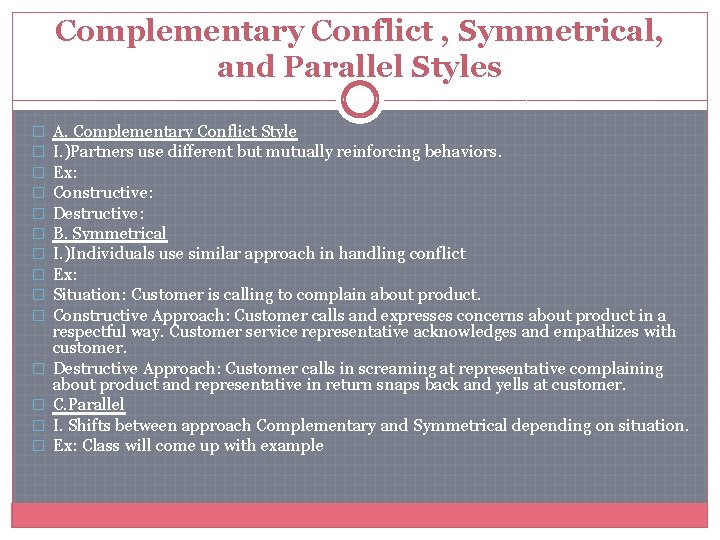 Complementary Conflict , Symmetrical, and Parallel Styles

A. Complementary Conflict Style
I.)Partners use different but mutually reinforcing behaviors.
Ex:
Constructive:
Destructive:
B. Symmetrical
I.)Individuals use similar approach in handling conflict
Ex:
Situation: Customer is calling to complain about product.
Constructive Approach: Customer calls and expresses concerns about product in a respectful way. Customer service representative acknowledges and empathizes with customer.
Destructive Approach: Customer calls in screaming at representative complaining about product and representative in return snaps back and yells at customer.
C.Parallel
I. Shifts between approach Complementary and Symmetrical depending on situation.
Ex: Class will come up with example